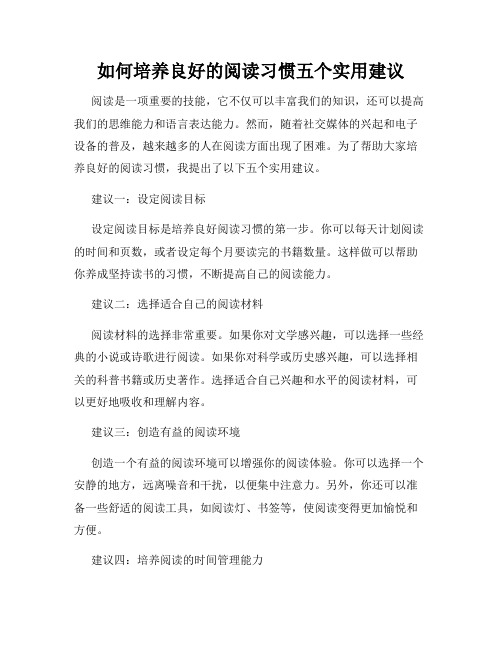 如何培养良好的阅读习惯五个实用建议

阅读是一项重要的技能，它不仅可以丰富我们的知识，还可以提高我们的思维能力和语言表达能力。然而，随着社交媒体的兴起和电子设备的普及，越来越多的人在阅读方面出现了困难。为了帮助大家培养良好的阅读习惯，我提出了以下五个实用建议。

建议一：设定阅读目标

设定阅读目标是培养良好阅读习惯的第一步。你可以每天计划阅读的时间和页数，或者设定每个月要读完的书籍数量。这样做可以帮助你养成坚持读书的习惯，不断提高自己的阅读能力。

建议二：选择适合自己的阅读材料

阅读材料的选择非常重要。如果你对文学感兴趣，可以选择一些经典的小说或诗歌进行阅读。如果你对科学或历史感兴趣，可以选择相关的科普书籍或历史著作。选择适合自己兴趣和水平的阅读材料，可以更好地吸收和理解内容。

建议三：创造有益的阅读环境

创造一个有益的阅读环境可以增强你的阅读体验。你可以选择一个安静的地方，远离噪音和干扰，以便集中注意力。另外，你还可以准备一些舒适的阅读工具，如阅读灯、书签等，使阅读变得更加愉悦和方便。

建议四：培养阅读的时间管理能力